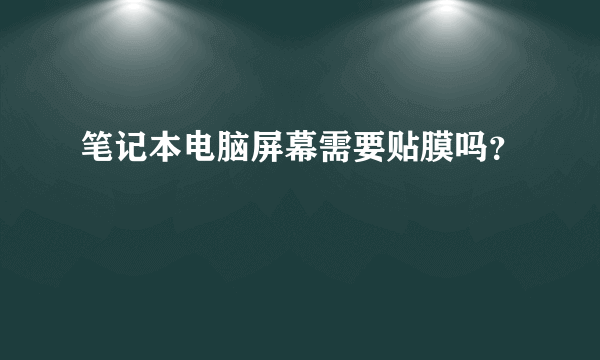 笔记本电脑屏幕需要贴膜吗?